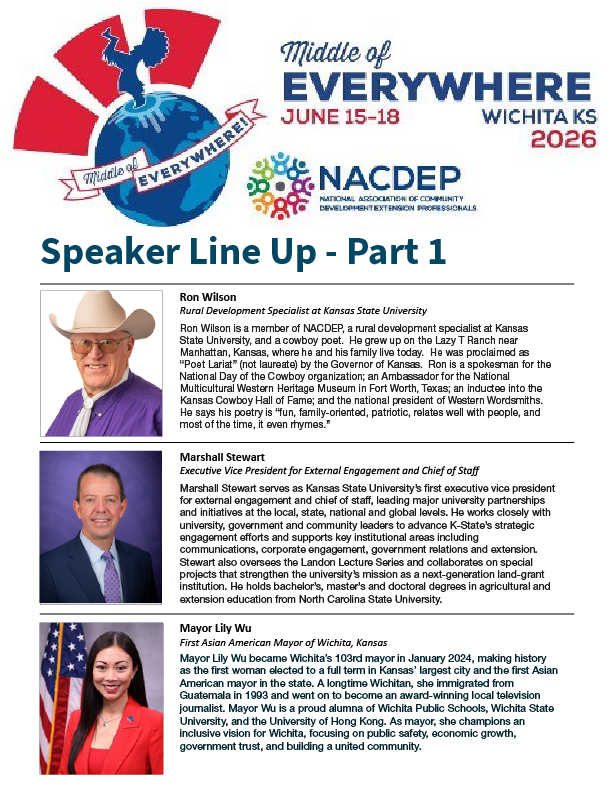 Middle of EVERYWHERE!

Middle of EVERYWHERE
JUNE 15-18
WICHITA KS
2026

NACDEP
NATIONAL ASSOCIATION OF COMMUNITY DEVELOPMENT EXTENSION PROFESSIONALS

Speaker Line Up - Part 1

Ron Wilson
Rural Development Specialist at Kansas State University
Ron Wilson is a member of NACDEP, a rural development specialist at Kansas State University, and a cowboy poet. He grew up on the Lazy T Ranch near Manhattan, Kansas, where he and his family live today. He was proclaimed as "Poet Lariat" (not laureate) by the Governor of Kansas. Ron is a spokesman for the National Day of the Cowboy organization; an Ambassador for the National Multicultural Western Heritage Museum in Fort Worth, Texas; an inductee into the Kansas Cowboy Hall of Fame; and the national president of Western Wordsmiths. He says his poetry is "fun, family-oriented, patriotic, relates well with people, and most of the time, it even rhymes."

Marshall Stewart
Executive Vice President for External Engagement and Chief of Staff
Marshall Stewart serves as Kansas State University's first executive vice president for external engagement and chief of staff, leading major university partnerships and initiatives at the local, state, national and global levels. He works closely with university, government and community leaders to advance K-State's strategic engagement efforts and supports key institutional areas including communications, corporate engagement, government relations and extension. Stewart also oversees the Landon Lecture Series and collaborates on special projects that strengthen the university's mission as a next-generation land-grant institution. He holds bachelor's, master's and doctoral degrees in agricultural and extension education from North Carolina State University.

Mayor Lily Wu
First Asian American Mayor of Wichita, Kansas
Mayor Lily Wu became Wichita's 103rd mayor in January 2024, making history as the first woman elected to a full term in Kansas' largest city and the first Asian American mayor in the state. A longtime Wichitan, she immigrated from Guatemala in 1993 and went on to become an award-winning local television journalist. Mayor Wu is a proud alumna of Wichita Public Schools, Wichita State University, and the University of Hong Kong. As mayor, she champions an inclusive vision for Wichita, focusing on public safety, economic growth, government trust, and building a united community.